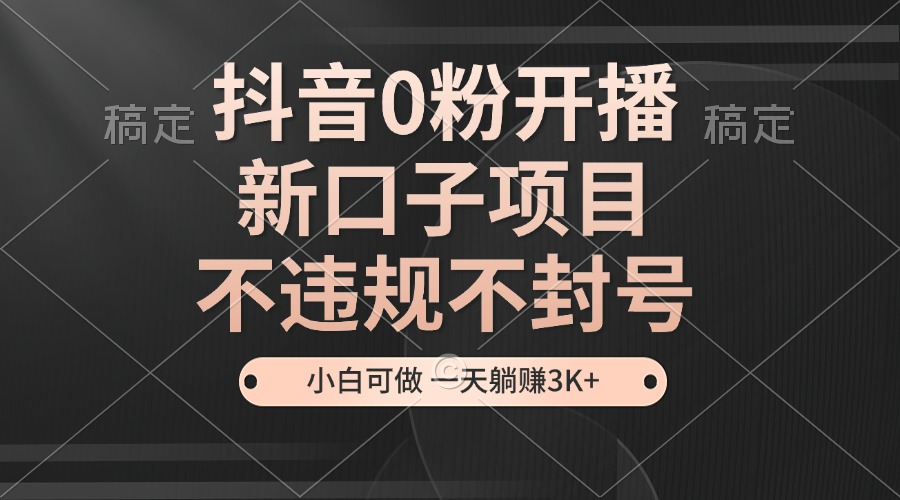 稿定 抖音0粉开播 稿定

新口子项目

不违规不封号

小白可做 一天躺赚3K+